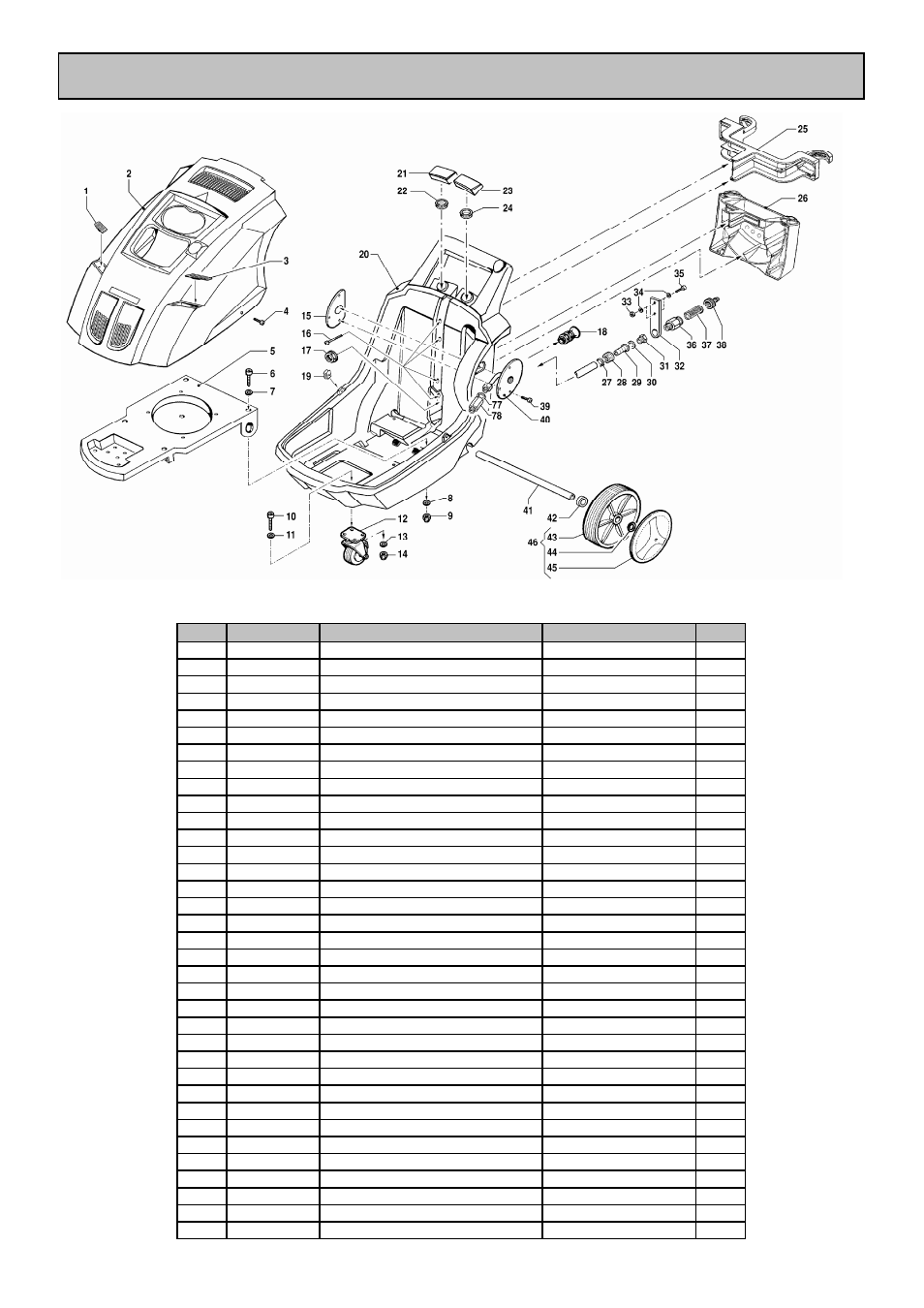 1
2
3
4
5
6
7
8
9
10
11
12
13
14
15
16
17
18
19
20
21
22
23
24
25
26
27
28
29
30
31
32
33
34
35
36
37
38
39
40
41
42
43
44
45
46
77
78